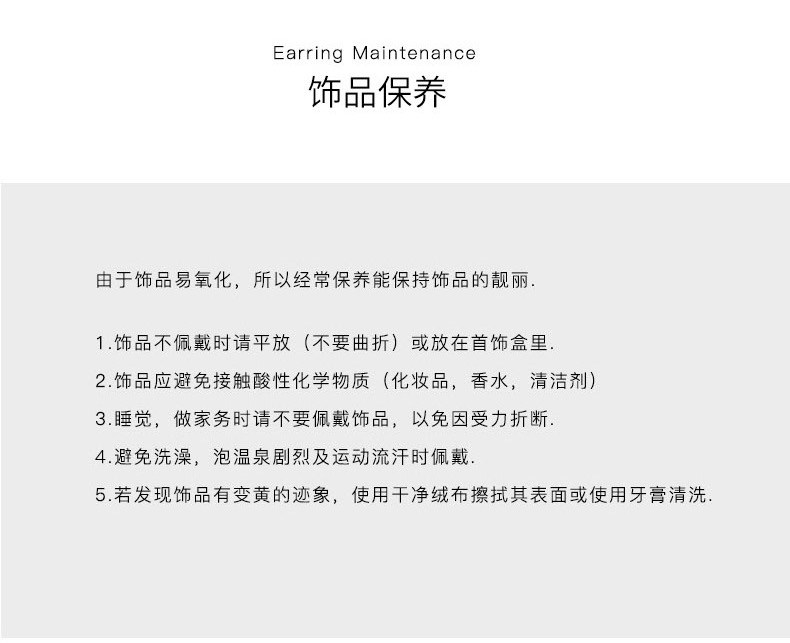 Earring Maintenance
饰品保养

由于饰品易氧化，所以经常保养能保持饰品的靓丽.

1.饰品不佩戴时请平放（不要曲折）或放在首饰盒里.

2.饰品应避免接触酸性化学物质（化妆品，香水，清洁剂）

3.睡觉，做家务时请不要佩戴饰品，以免因受力折断.

4.避免洗澡，泡温泉剧烈及运动流汗时佩戴.

5.若发现饰品有变黄的迹象，使用干净绒布擦拭其表面或使用牙膏清洗.